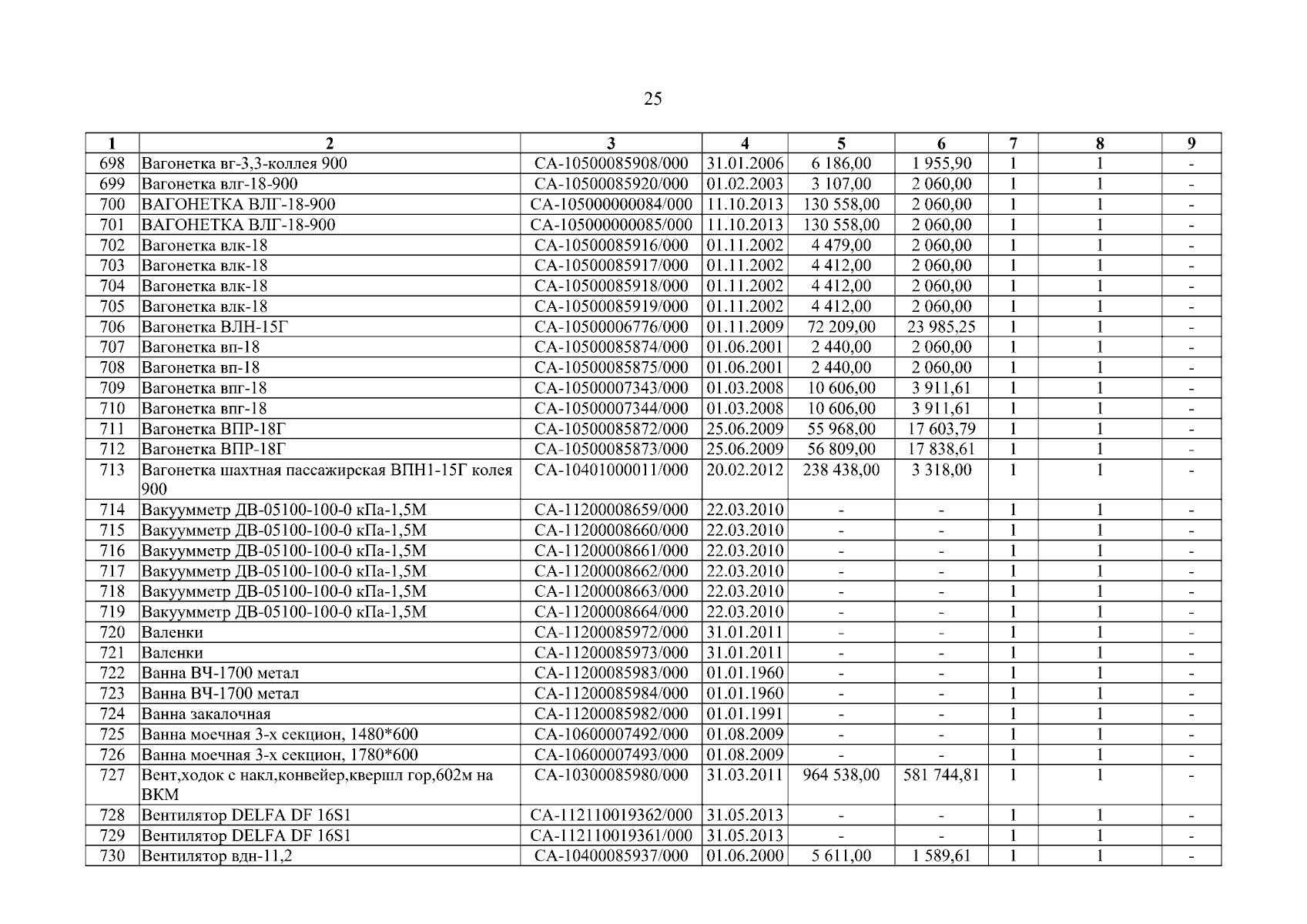 25

| 1 | 2 | 3 | 4 | 5 | 6 | 7 | 8 | 9 |
|---|---|---|---|---|---|---|---|---|
| 698 | Вагонетка вг-3,3-коллея 900 | СА-10500085908/000 | 31.01.2006 | 6 186,00 | 1 955,90 | 1 | 1 | - |
| 699 | Вагонетка влг-18-900 | СА-10500085920/000 | 01.02.2003 | 3 107,00 | 2 060,00 | 1 | 1 | - |
| 700 | ВАГОНЕТКА ВЛГ-18-900 | СА-105000000084/000 | 11.10.2013 | 130 558,00 | 2 060,00 | 1 | 1 | - |
| 701 | ВАГОНЕТКА ВЛГ-18-900 | СА-105000000085/000 | 11.10.2013 | 130 558,00 | 2 060,00 | 1 | 1 | - |
| 702 | Вагонетка влк-18 | СА-10500085916/000 | 01.11.2002 | 4 479,00 | 2 060,00 | 1 | 1 | - |
| 703 | Вагонетка влк-18 | СА-10500085917/000 | 01.11.2002 | 4 412,00 | 2 060,00 | 1 | 1 | - |
| 704 | Вагонетка влк-18 | СА-10500085918/000 | 01.11.2002 | 4 412,00 | 2 060,00 | 1 | 1 | - |
| 705 | Вагонетка влк-18 | СА-10500085919/000 | 01.11.2002 | 4 412,00 | 2 060,00 | 1 | 1 | - |
| 706 | Вагонетка ВЛН-15Г | СА-10500006776/000 | 01.11.2009 | 72 209,00 | 23 985,25 | 1 | 1 | - |
| 707 | Вагонетка вп-18 | СА-10500085874/000 | 01.06.2001 | 2 440,00 | 2 060,00 | 1 | 1 | - |
| 708 | Вагонетка вп-18 | СА-10500085875/000 | 01.06.2001 | 2 440,00 | 2 060,00 | 1 | 1 | - |
| 709 | Вагонетка впг-18 | СА-10500007343/000 | 01.03.2008 | 10 606,00 | 3 911,61 | 1 | 1 | - |
| 710 | Вагонетка впг-18 | СА-10500007344/000 | 01.03.2008 | 10 606,00 | 3 911,61 | 1 | 1 | - |
| 711 | Вагонетка ВПР-18Г | СА-10500085872/000 | 25.06.2009 | 55 968,00 | 17 603,79 | 1 | 1 | - |
| 712 | Вагонетка ВПР-18Г | СА-10500085873/000 | 25.06.2009 | 56 809,00 | 17 838,61 | 1 | 1 | - |
| 713 | Вагонетка шахтная пассажирская ВПН1-15Г колея 900 | СА-10401000011/000 | 20.02.2012 | 238 438,00 | 3 318,00 | 1 | 1 | - |
| 714 | Вакуумметр ДВ-05100-100-0 кПа-1,5М | СА-11200008659/000 | 22.03.2010 | - | - | 1 | 1 | - |
| 715 | Вакуумметр ДВ-05100-100-0 кПа-1,5М | СА-11200008660/000 | 22.03.2010 | - | - | 1 | 1 | - |
| 716 | Вакуумметр ДВ-05100-100-0 кПа-1,5М | СА-11200008661/000 | 22.03.2010 | - | - | 1 | 1 | - |
| 717 | Вакуумметр ДВ-05100-100-0 кПа-1,5М | СА-11200008662/000 | 22.03.2010 | - | - | 1 | 1 | - |
| 718 | Вакуумметр ДВ-05100-100-0 кПа-1,5М | СА-11200008663/000 | 22.03.2010 | - | - | 1 | 1 | - |
| 719 | Вакуумметр ДВ-05100-100-0 кПа-1,5М | СА-11200008664/000 | 22.03.2010 | - | - | 1 | 1 | - |
| 720 | Валенки | СА-11200085972/000 | 31.01.2011 | - | - | 1 | 1 | - |
| 721 | Валенки | СА-11200085973/000 | 31.01.2011 | - | - | 1 | 1 | - |
| 722 | Ванна ВЧ-1700 метал | СА-11200085983/000 | 01.01.1960 | - | - | 1 | 1 | - |
| 723 | Ванна ВЧ-1700 метал | СА-11200085984/000 | 01.01.1960 | - | - | 1 | 1 | - |
| 724 | Ванна закалочная | СА-11200085982/000 | 01.01.1991 | - | - | 1 | 1 | - |
| 725 | Ванна моечная 3-х секцион, 1480*600 | СА-10600007492/000 | 01.08.2009 | - | - | 1 | 1 | - |
| 726 | Ванна моечная 3-х секцион, 1780*600 | СА-10600007493/000 | 01.08.2009 | - | - | 1 | 1 | - |
| 727 | Вент,ходок с накл,конвейер,квершл гор,602м на ВКМ | СА-10300085980/000 | 31.03.2011 | 964 538,00 | 581 744,81 | 1 | 1 | - |
| 728 | Вентилятор DELFA DF 16S1 | СА-112110019362/000 | 31.05.2013 | - | - | 1 | 1 | - |
| 729 | Вентилятор DELFA DF 16S1 | СА-112110019361/000 | 31.05.2013 | - | - | 1 | 1 | - |
| 730 | Вентилятор вдн-11,2 | СА-10400085937/000 | 01.06.2000 | 5 611,00 | 1 589,61 | 1 | 1 | - |